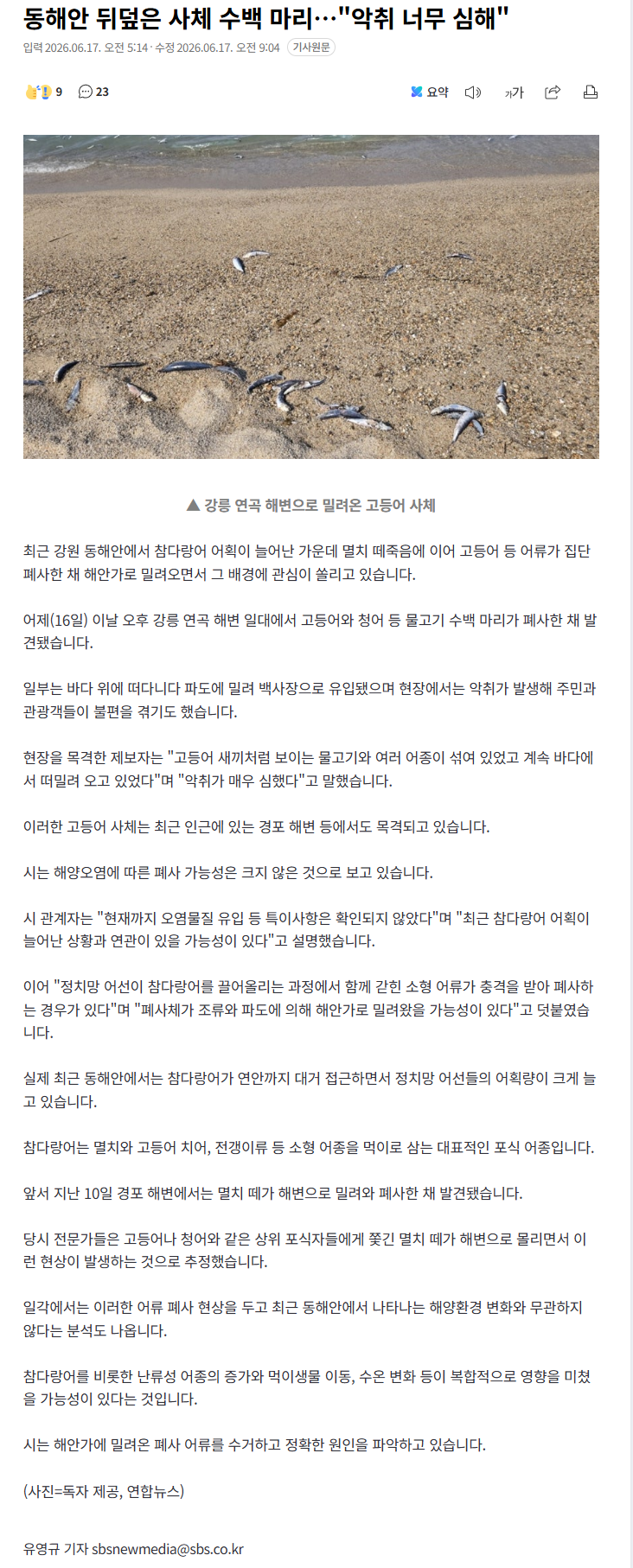 동해안 뒤덮은 사체 수백 마리…"악취 너무 심해"

입력 2026.06.17. 오전 5:14 · 수정 2026.06.17. 오전 9:04 기사원문

9 23

요약 가가

▲ 강릉 연곡 해변으로 밀려온 고등어 사체

최근 강원 동해안에서 참다랑어 어획이 늘어난 가운데 멸치 떼죽음에 이어 고등어 등 어류가 집단 폐사한 채 해안가로 밀려오면서 그 배경에 관심이 쏠리고 있습니다.

어제(16일) 이날 오후 강릉 연곡 해변 일대에서 고등어와 청어 등 물고기 수백 마리가 폐사한 채 발견됐습니다.

일부는 바다 위에 떠다니다 파도에 밀려 백사장으로 유입됐으며 현장에서는 악취가 발생해 주민과 관광객들이 불편을 겪기도 했습니다.

현장을 목격한 제보자는 "고등어 새끼처럼 보이는 물고기와 여러 어종이 섞여 있었고 계속 바다에서 떠밀려 오고 있었다"며 "악취가 매우 심했다"고 말했습니다.

이러한 고등어 사체는 최근 인근에 있는 경포 해변 등에서도 목격되고 있습니다.

시는 해양오염에 따른 폐사 가능성은 크지 않은 것으로 보고 있습니다.

시 관계자는 "현재까지 오염물질 유입 등 특이사항은 확인되지 않았다"며 "최근 참다랑어 어획이 늘어난 상황과 연관이 있을 가능성이 있다"고 설명했습니다.

이어 "정치망 어선이 참다랑어를 끌어올리는 과정에서 함께 갇힌 소형 어류가 충격을 받아 폐사하는 경우가 있다"며 "폐사체가 조류와 파도에 의해 해안가로 밀려왔을 가능성이 있다"고 덧붙였습니다.

실제 최근 동해안에서는 참다랑어가 연안까지 대거 접근하면서 정치망 어선들의 어획량이 크게 늘고 있습니다.

참다랑어는 멸치와 고등어 치어, 전갱이류 등 소형 어종을 먹이로 삼는 대표적인 포식 어종입니다.

앞서 지난 10일 경포 해변에서는 멸치 떼가 해변으로 밀려와 폐사한 채 발견됐습니다.

당시 전문가들은 고등어나 청어와 같은 상위 포식자들에게 쫓긴 멸치 떼가 해변으로 몰리면서 이런 현상이 발생하는 것으로 추정했습니다.

일각에서는 이러한 어류 폐사 현상을 두고 최근 동해안에서 나타나는 해양환경 변화와 무관하지 않다는 분석도 나옵니다.

참다랑어를 비롯한 난류성 어종의 증가와 먹이생물 이동, 수온 변화 등이 복합적으로 영향을 미쳤을 가능성이 있다는 것입니다.

시는 해안가에 밀려온 폐사 어류를 수거하고 정확한 원인을 파악하고 있습니다.

(사진=독자 제공, 연합뉴스)

유영규 기자 sbsnewmedia@sbs.co.kr